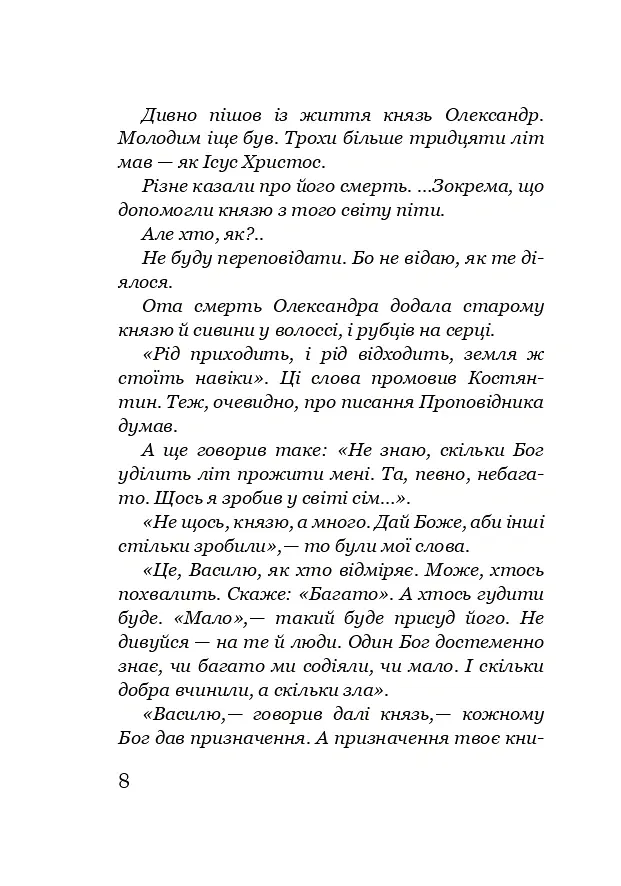 Дивно пішов із життя князь Олександр. Молодим іще був. Трохи більше тридцяти літ мав — як Ісус Христос.

Різне казали про його смерть. ...Зокрема, що допомогли князю з того світу піти.

Але хто, як?..

Не буду переповідати. Бо не відаю, як те діялося.

Ота смерть Олександра додала старому князю й сивини у волоссі, і рубців на серці.

«Рід приходить, і рід відходить, земля ж стоїть навіки». Ці слова промовив Костянтин. Теж, очевидно, про писання Проповідника думав.

А ще говорив таке: «Не знаю, скільки Бог уділить літ прожити мені. Та, певно, небагато. Щось я зробив у світі сім...».

«Не щось, князю, а много. Дай Боже, аби інші стільки зробили»,— то були мої слова.

«Це, Василю, як хто відміряє. Може, хтось похвалить. Скаже: «Багато». А хтось гудити буде. «Мало»,— такий буде присуд його. Не дивуйся — на те й люди. Один Бог достеменно знає, чи багато ми содіяли, чи мало. І скільки добра вчинили, а скільки зла».

«Василю,— говорив далі князь,— кожному Бог дав призначення. А призначення твоє кни-

8